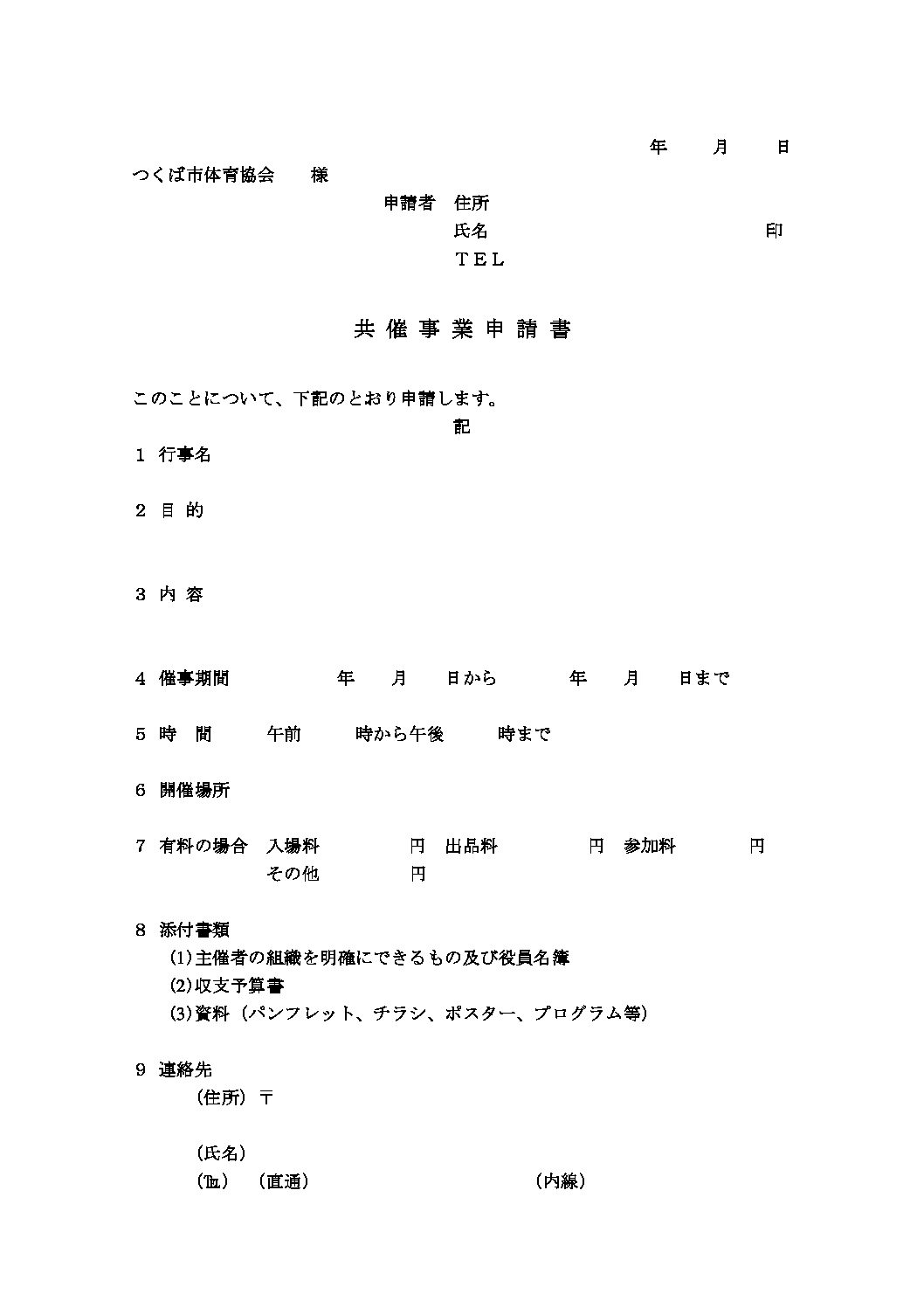 年　　月　　日

つくば市体育協会　　様

申請者　住所

氏名　　　　　　　　　　　　印

ＴＥＬ

共 催 事 業 申 請 書

このことについて、下記のとおり申請します。

記

1　行事名

2　目　的

3　内　容

4　催事期間　　　　　年　　月　　日から　　　　年　　月　　日まで

5　時　間　　　午前　　　時から午後　　　時まで

6　開催場所

7　有料の場合　入場料　　　　円　出品料　　　　円　参加料　　　　円
その他　　　　円

8　添付書類
(1)主催者の組織を明確にできるもの及び役員名簿
(2)収支予算書
(3)資料（パンフレット、チラシ、ポスター、プログラム等)

9　連絡先
（住所）〒

（氏名）
（℡）（直通）　　　　　　　　　　（内線）